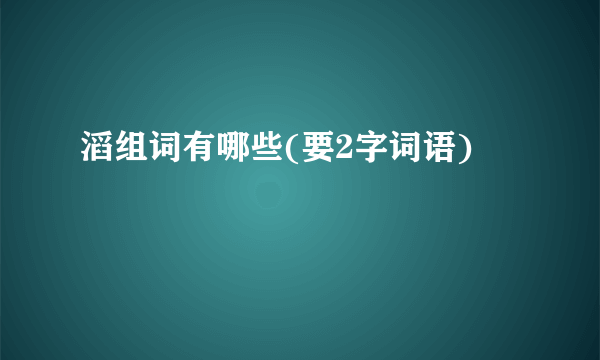 滔组词有哪些(要2字词语)